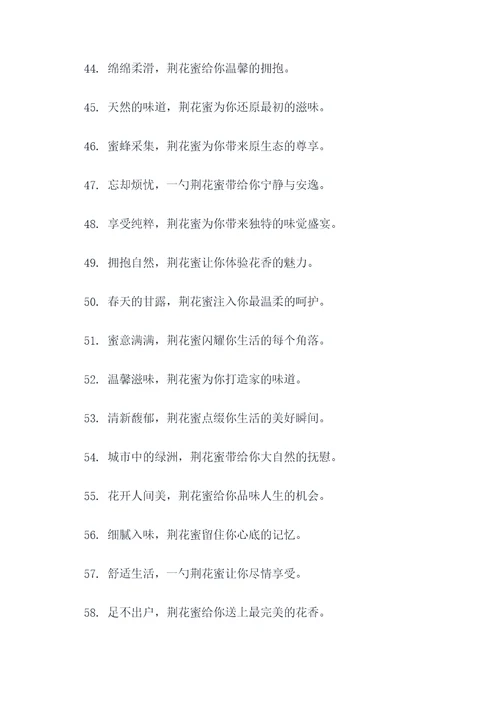 44. 绵绵柔滑，荆花蜜给你温馨的拥抱。

45. 天然的味道，荆花蜜为你还原最初的滋味。

46. 蜜蜂采集，荆花蜜为你带来原生态的尊享。

47. 忘却烦忧，一勺荆花蜜带给你宁静与安逸。

48. 享受纯粹，荆花蜜为你带来独特的味觉盛宴。

49. 拥抱自然，荆花蜜让你体验花香的魅力。

50. 春天的甘露，荆花蜜注入你最温柔的呵护。

51. 蜜意满满，荆花蜜闪耀你生活的每个角落。

52. 温馨滋味，荆花蜜为你打造家的味道。

53. 清新馥郁，荆花蜜点缀你生活的美好瞬间。

54. 城市中的绿洲，荆花蜜带给你大自然的抚慰。

55. 花开人间美，荆花蜜给你品味人生的机会。

56. 细腻入味，荆花蜜留住你心底的记忆。

57. 舒适生活，一勺荆花蜜让你尽情享受。

58. 足不出户，荆花蜜给你送上最完美的花香。